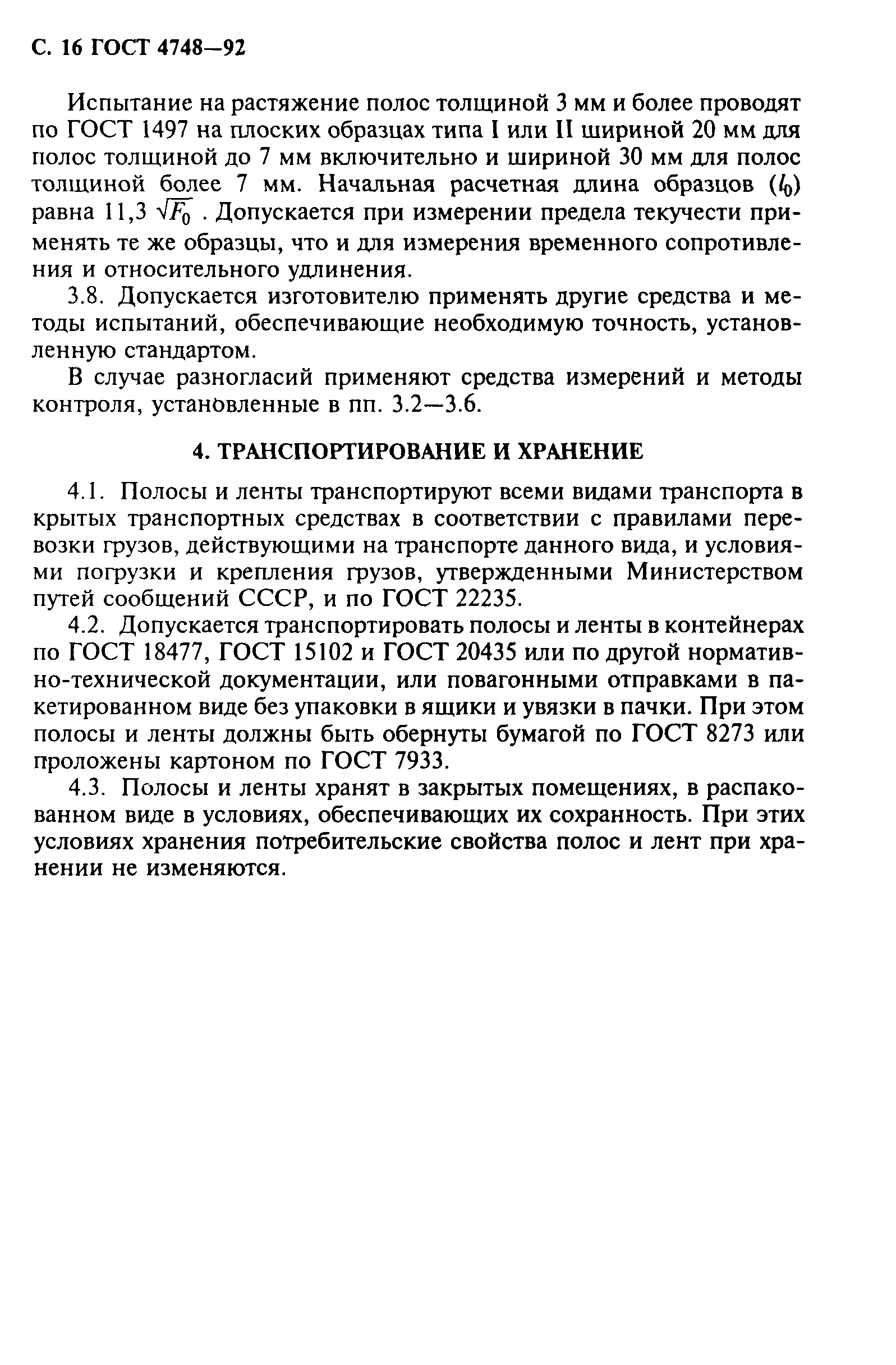 С. 16 ГОСТ 4748—92

Испытание на растяжение полос толщиной 3 мм и более проводят по ГОСТ 1497 на плоских образцах типа I или II шириной 20 мм для полос толщиной до 7 мм включительно и шириной 30 мм для полос толщиной более 7 мм. Начальная расчетная длина образцов ($l_0$) равна 11,3 $\sqrt{F_0}$ . Допускается при измерении предела текучести применять те же образцы, что и для измерения временного сопротивления и относительного удлинения.

3.8. Допускается изготовителю применять другие средства и методы испытаний, обеспечивающие необходимую точность, установленную стандартом.

В случае разногласий применяют средства измерений и методы контроля, установленные в пп. 3.2—3.6.

4. ТРАНСПОРТИРОВАНИЕ И ХРАНЕНИЕ

4.1. Полосы и ленты транспортируют всеми видами транспорта в крытых транспортных средствах в соответствии с правилами перевозки грузов, действующими на транспорте данного вида, и условиями погрузки и крепления грузов, утвержденными Министерством путей сообщений СССР, и по ГОСТ 22235.

4.2. Допускается транспортировать полосы и ленты в контейнерах по ГОСТ 18477, ГОСТ 15102 и ГОСТ 20435 или по другой нормативно-технической документации, или повагонными отправками в пакетированном виде без упаковки в ящики и увязки в пачки. При этом полосы и ленты должны быть обернуты бумагой по ГОСТ 8273 или проложены картоном по ГОСТ 7933.

4.3. Полосы и ленты хранят в закрытых помещениях, в распакованном виде в условиях, обеспечивающих их сохранность. При этих условиях хранения потребительские свойства полос и лент при хранении не изменяются.